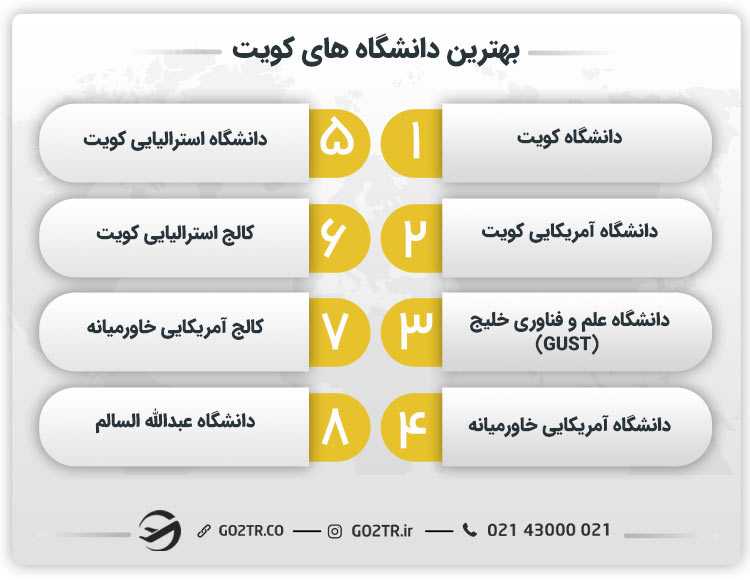 بهترین دانشگاه های کویت

۱ دانشگاه کویت

۲ دانشگاه آمریکایی کویت

۳ دانشگاه علم و فناوری خلیج (GUST)

۴ دانشگاه آمریکایی خاورمیانه

۵ دانشگاه استرالیایی کویت

۶ کالج استرالیایی کویت

۷ کالج آمریکایی خاورمیانه

۸ دانشگاه عبدالله السالم

GO2TR.CO — GO2TR.ir — 021 43000 021